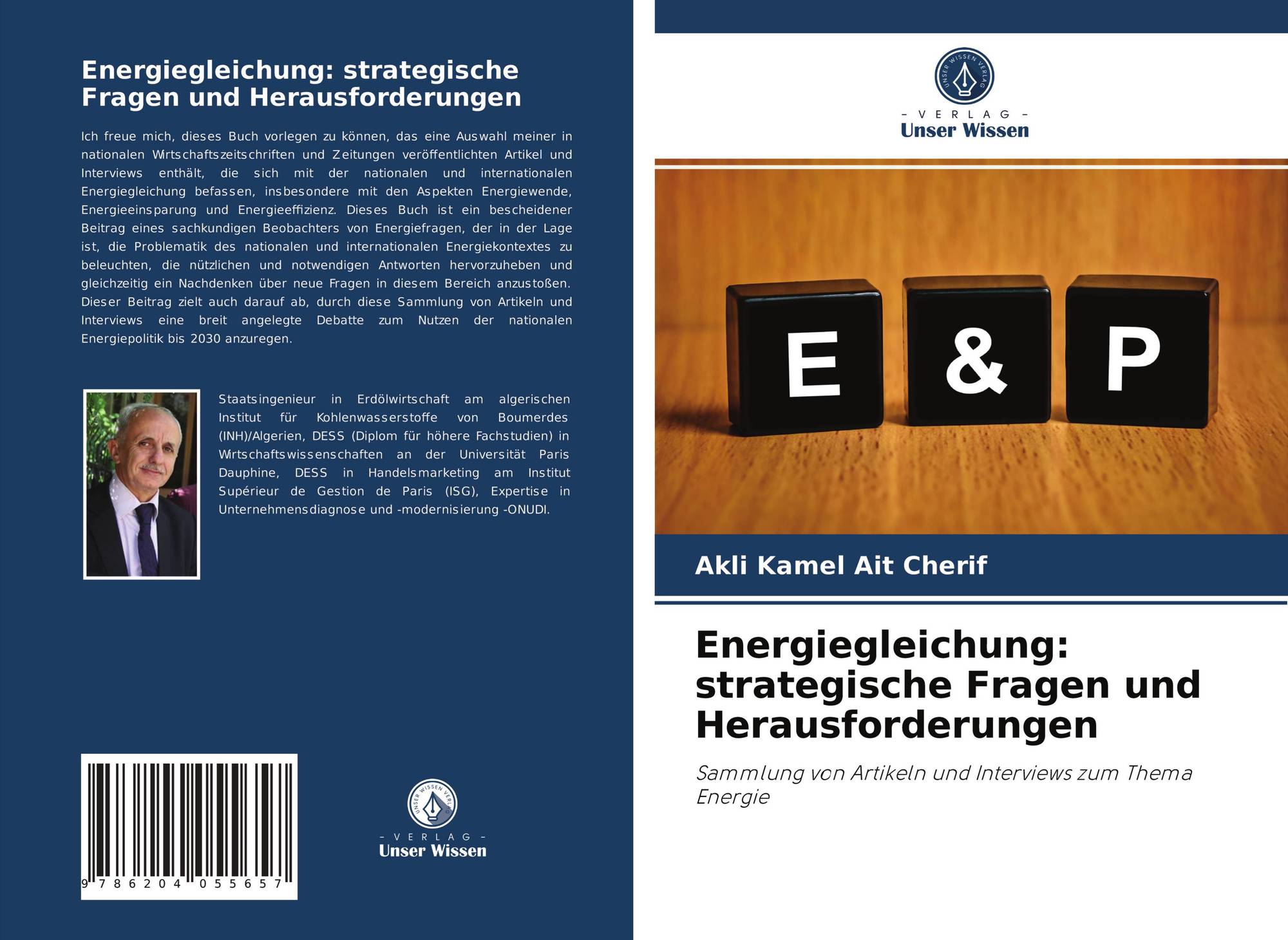 Energiegleichung: strategische Fragen und Herausforderungen

Ich freue mich, dieses Buch vorlegen zu können, das eine Auswahl meiner in nationalen Wirtschaftszeitschriften und Zeitungen veröffentlichten Artikel und Interviews enthält, die sich mit der nationalen und internationalen Energiegleichung befassen, insbesondere mit den Aspekten Energiewende, Energieeinsparung und Energieeffizienz. Dieses Buch ist ein bescheidener Beitrag eines sachkundigen Beobachters von Energiefragen, der in der Lage ist, die Problematik des nationalen und internationalen Energiekontextes zu beleuchten, die nützlichen und notwendigen Antworten hervorzuheben und gleichzeitig ein Nachdenken über neue Fragen in diesem Bereich anzustoßen. Dieser Beitrag zielt auch darauf ab, durch diese Sammlung von Artikeln und Interviews eine breit angelegte Debatte zum Nutzen der nationalen Energiepolitik bis 2030 anzuregen.

Staatsingenieur in Erdölwirtschaft am algerischen Institut für Kohlenwasserstoffe von Boumerdes (INH)/Algerien, DESS (Diplom für höhere Fachstudien) in Wirtschaftswissenschaften an der Universität Paris Dauphine, DESS in Handelsmarketing am Institut Supérieur de Gestion de Paris (ISG), Expertise in Unternehmensdiagnose und -modernisierung -ONUDI.

9 786204 055657

UNSER WISSEN VERLAG
- VERLAG -
Unser Wissen

UNSER WISSEN VERLAG
- VERLAG -
Unser Wissen

E & P

Akli Kamel Ait Cherif

Energiegleichung: strategische Fragen und Herausforderungen

Sammlung von Artikeln und Interviews zum Thema Energie